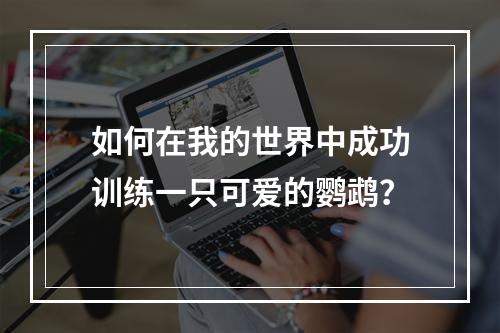 如何在我的世界中成功训练一只可爱的鹦鹉？